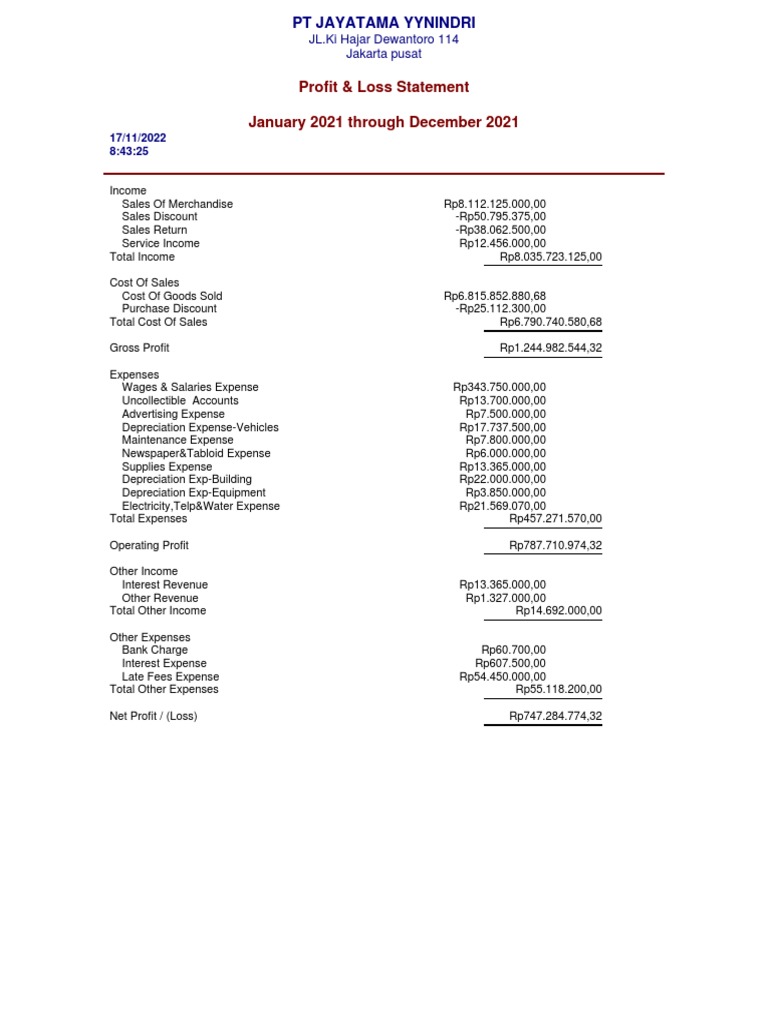 PT JAYATAMA YYNINDRI
JL.Ki Hajar Dewantoro 114
Jakarta pusat

Profit & Loss Statement

January 2021 through December 2021

17/11/2022
8:43:25

| | | |
|---|---|---|
| Income | | |
| Sales Of Merchandise | Rp8.112.125.000,00 | |
| Sales Discount | -Rp50.795.375,00 | |
| Sales Return | -Rp38.062.500,00 | |
| Service Income | Rp12.456.000,00 | |
| Total Income | | Rp8.035.723.125,00 |
| Cost Of Sales | | |
| Cost Of Goods Sold | Rp6.815.852.880,68 | |
| Purchase Discount | -Rp25.112.300,00 | |
| Total Cost Of Sales | | Rp6.790.740.580,68 |
| Gross Profit | | Rp1.244.982.544,32 |
| Expenses | | |
| Wages & Salaries Expense | Rp343.750.000,00 | |
| Uncollectible Accounts | Rp13.700.000,00 | |
| Advertising Expense | Rp7.500.000,00 | |
| Depreciation Expense-Vehicles | Rp17.737.500,00 | |
| Maintenance Expense | Rp7.800.000,00 | |
| Newspaper&Tabloid Expense | Rp6.000.000,00 | |
| Supplies Expense | Rp13.365.000,00 | |
| Depreciation Exp-Building | Rp22.000.000,00 | |
| Depreciation Exp-Equipment | Rp3.850.000,00 | |
| Electricity,Telp&Water Expense | Rp21.569.070,00 | |
| Total Expenses | | Rp457.271.570,00 |
| Operating Profit | | Rp787.710.974,32 |
| Other Income | | |
| Interest Revenue | Rp13.365.000,00 | |
| Other Revenue | Rp1.327.000,00 | |
| Total Other Income | | Rp14.692.000,00 |
| Other Expenses | | |
| Bank Charge | Rp60.700,00 | |
| Interest Expense | Rp607.500,00 | |
| Late Fees Expense | Rp54.450.000,00 | |
| Total Other Expenses | | Rp55.118.200,00 |
| Net Profit / (Loss) | | Rp747.284.774,32 |